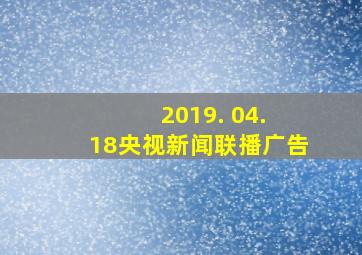 2019. 04.
18央视新闻联播广告